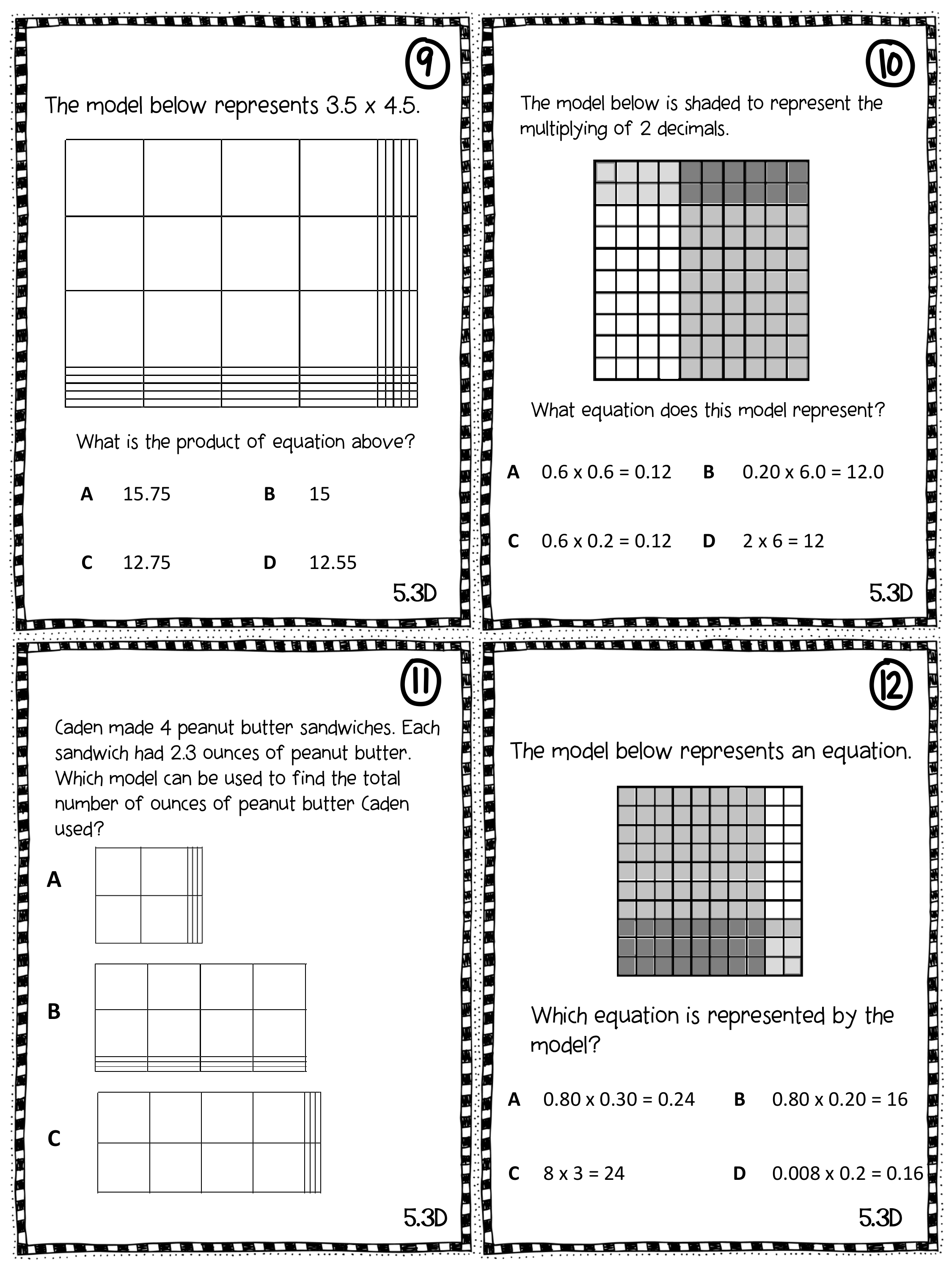 9

The model below represents 3.5 x 4.5.

What is the product of equation above?

A 15.75

B 15

C 12.75

D 12.55

5.3D

10

The model below is shaded to represent the multiplying of 2 decimals.

What equation does this model represent?

A 0.6 x 0.6 = 0.12

B 0.20 x 6.0 = 12.0

C 0.6 x 0.2 = 0.12

D 2 x 6 = 12

5.3D

11

Caden made 4 peanut butter sandwiches. Each sandwich had 2.3 ounces of peanut butter. Which model can be used to find the total number of ounces of peanut butter Caden used?

A

B

C

5.3D

12

The model below represents an equation.

Which equation is represented by the model?

A 0.80 x 0.30 = 0.24

B 0.80 x 0.20 = 16

C 8 x 3 = 24

D 0.008 x 0.2 = 0.16

5.3D